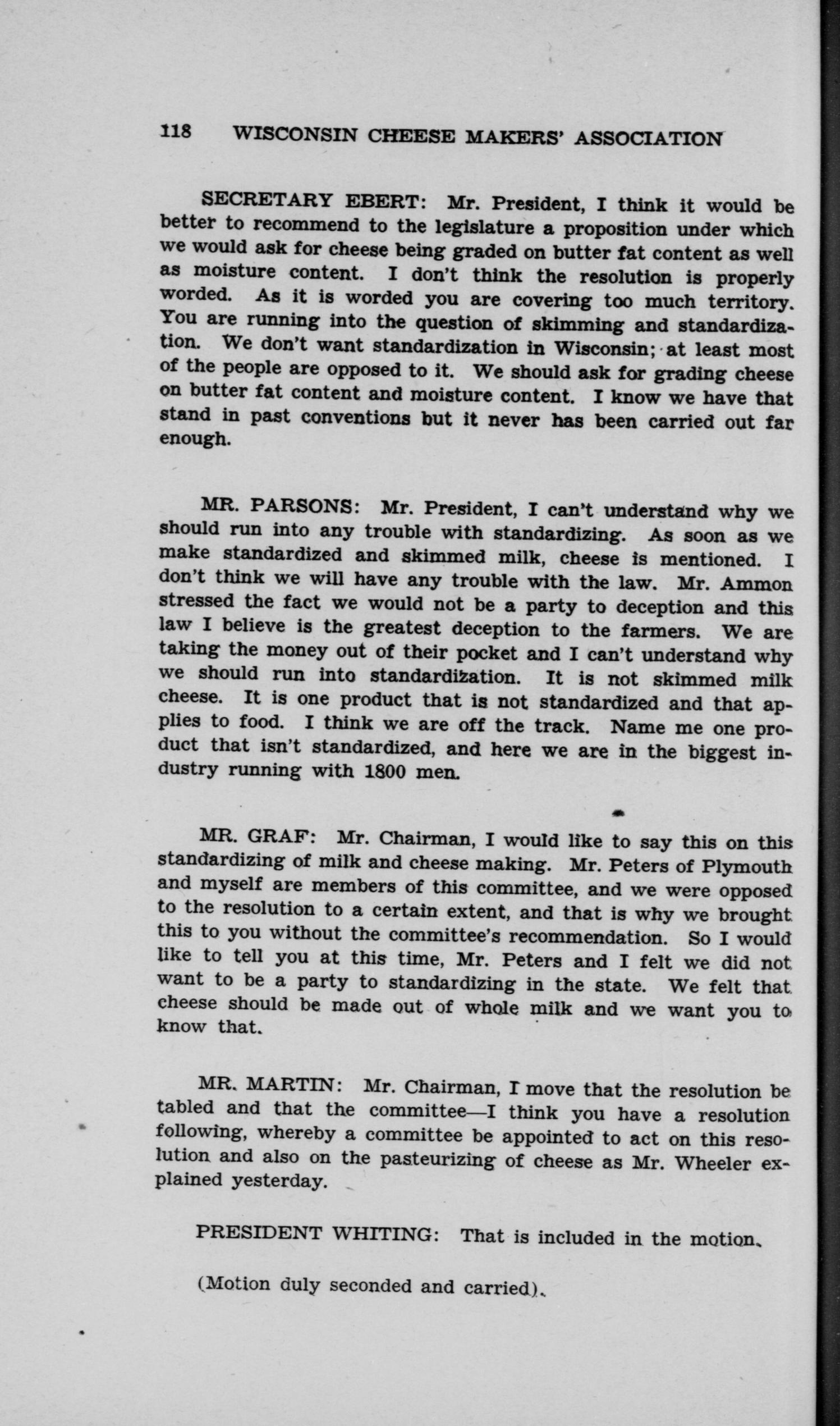 118 WISCONSIN CHEESE MAKERS' ASSOCIATION

SECRETARY EBERT: Mr. President, I think it would be better to recommend to the legislature a proposition under which we would ask for cheese being graded on butter fat content as well as moisture content. I don't think the resolution is properly worded. As it is worded you are covering too much territory. You are running into the question of skimming and standardization. We don't want standardization in Wisconsin; at least most of the people are opposed to it. We should ask for grading cheese on butter fat content and moisture content. I know we have that stand in past conventions but it never has been carried out far enough.

MR. PARSONS: Mr. President, I can't understand why we should run into any trouble with standardizing. As soon as we make standardized and skimmed milk, cheese is mentioned. I don't think we will have any trouble with the law. Mr. Ammon stressed the fact we would not be a party to deception and this law I believe is the greatest deception to the farmers. We are taking the money out of their pocket and I can't understand why we should run into standardization. It is not skimmed milk cheese. It is one product that is not standardized and that applies to food. I think we are off the track. Name me one product that isn't standardized, and here we are in the biggest industry running with 1800 men.

MR. GRAF: Mr. Chairman, I would like to say this on this standardizing of milk and cheese making. Mr. Peters of Plymouth and myself are members of this committee, and we were opposed to the resolution to a certain extent, and that is why we brought this to you without the committee's recommendation. So I would like to tell you at this time, Mr. Peters and I felt we did not want to be a party to standardizing in the state. We felt that cheese should be made out of whole milk and we want you to know that.

MR. MARTIN: Mr. Chairman, I move that the resolution be tabled and that the committee—I think you have a resolution following, whereby a committee be appointed to act on this resolution and also on the pasteurizing of cheese as Mr. Wheeler explained yesterday.

PRESIDENT WHITING: That is included in the motion.

(Motion duly seconded and carried).